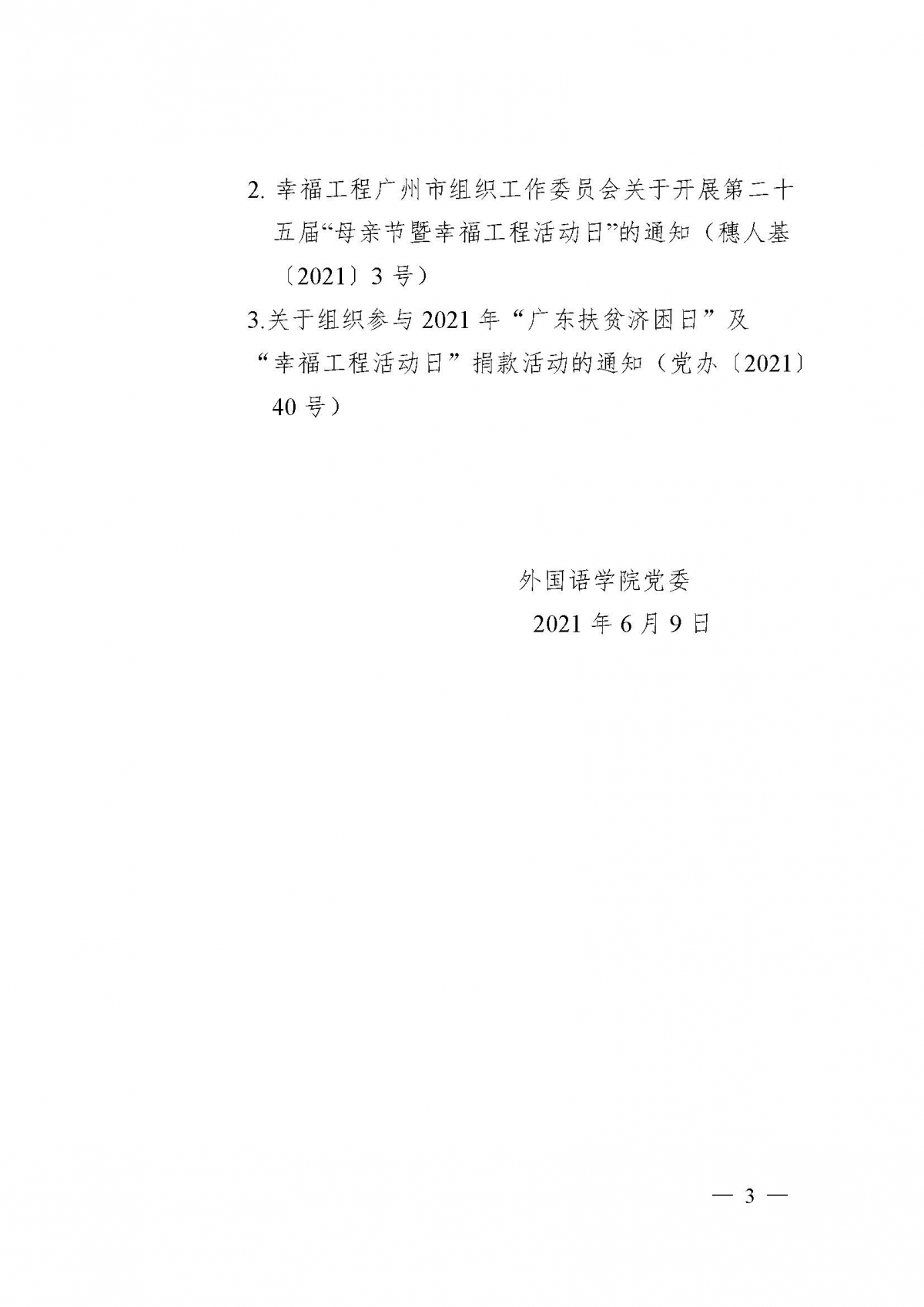 2.幸福工程广州市组织工作委员会关于开展第二十五届“母亲节暨幸福工程活动日”的通知（穗人基〔2021〕3号）

3.关于组织参与2021年“广东扶贫济困日”及“幸福工程活动日”捐款活动的通知（党办〔2021〕40号）

外国语学院党委
2021年6月9日

— 3 —